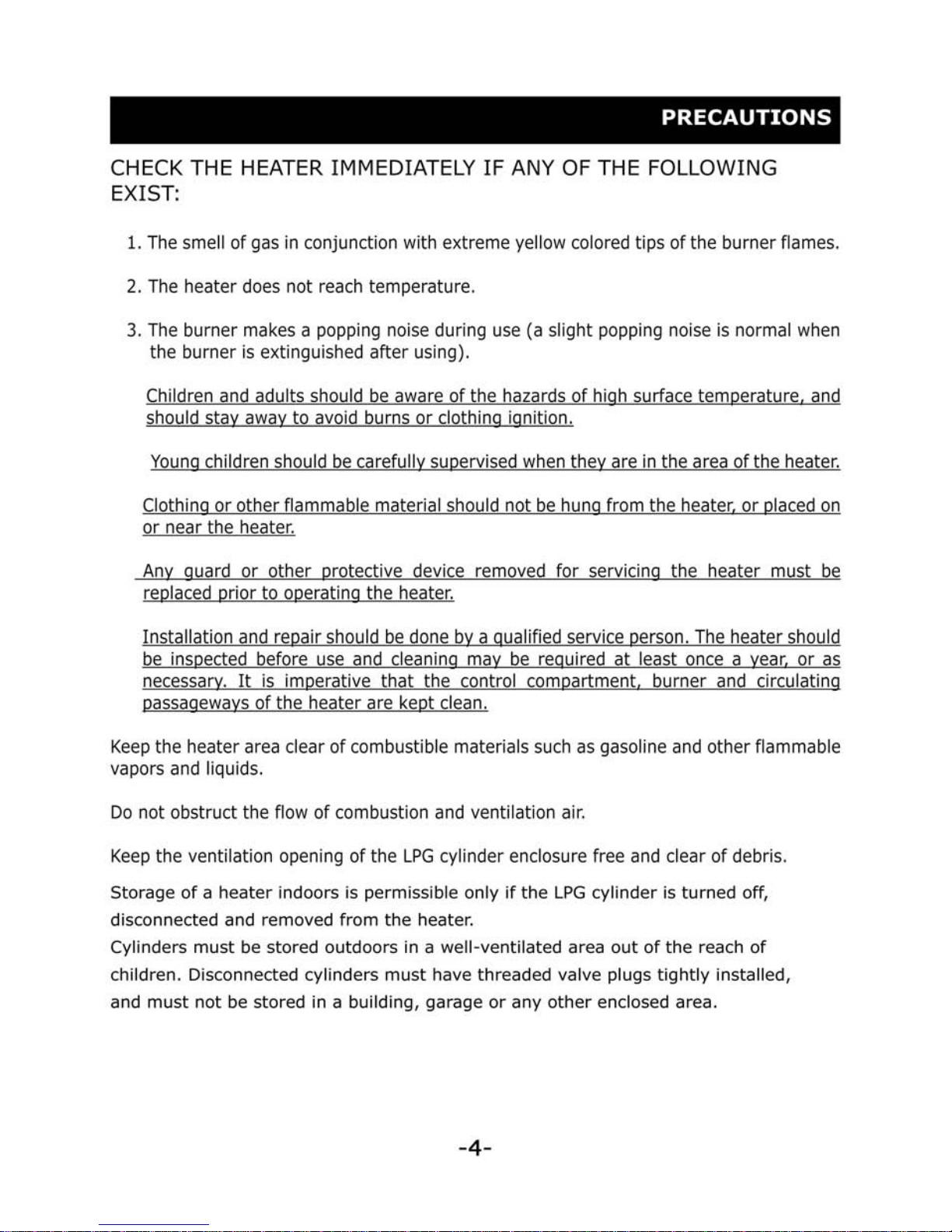 PRECAUTIONS

CHECK THE HEATER IMMEDIATELY IF ANY OF THE FOLLOWING EXIST:

1. The smell of gas in conjunction with extreme yellow colored tips of the burner flames.

2. The heater does not reach temperature.

3. The burner makes a popping noise during use (a slight popping noise is normal when the burner is extinguished after using).

Children and adults should be aware of the hazards of high surface temperature, and should stay away to avoid burns or clothing ignition.

Young children should be carefully supervised when they are in the area of the heater.

Clothing or other flammable material should not be hung from the heater, or placed on or near the heater.

Any guard or other protective device removed for servicing the heater must be replaced prior to operating the heater.

Installation and repair should be done by a qualified service person. The heater should be inspected before use and cleaning may be required at least once a year, or as necessary. It is imperative that the control compartment, burner and circulating passageways of the heater are kept clean.

Keep the heater area clear of combustible materials such as gasoline and other flammable vapors and liquids.

Do not obstruct the flow of combustion and ventilation air.

Keep the ventilation opening of the LPG cylinder enclosure free and clear of debris.

Storage of a heater indoors is permissible only if the LPG cylinder is turned off, disconnected and removed from the heater.
Cylinders must be stored outdoors in a well-ventilated area out of the reach of children. Disconnected cylinders must have threaded valve plugs tightly installed, and must not be stored in a building, garage or any other enclosed area.

-4-